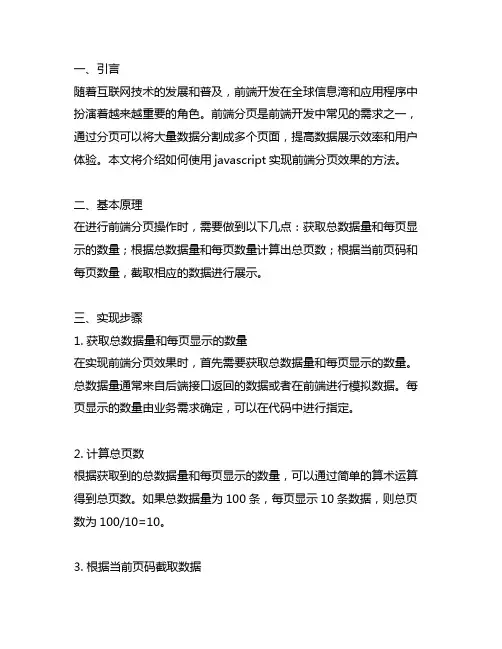 一、引言
随着互联网技术的发展和普及，前端开发在全球信息湾和应用程序中扮演着越来越重要的角色。前端分页是前端开发中常见的需求之一，通过分页可以将大量数据分割成多个页面，提高数据展示效率和用户体验。本文将介绍如何使用 javascript 实现前端分页效果的方法。

二、基本原理
在进行前端分页操作时，需要做到以下几点：获取总数据量和每页显示的数量；根据总数据量和每页数量计算出总页数；根据当前页码和每页数量，截取相应的数据进行展示。

三、实现步骤
1. 获取总数据量和每页显示的数量
在实现前端分页效果时，首先需要获取总数据量和每页显示的数量。总数据量通常来自后端接口返回的数据或者在前端进行模拟数据。每页显示的数量由业务需求确定，可以在代码中进行指定。

2. 计算总页数
根据获取到的总数据量和每页显示的数量，可以通过简单的算术运算得到总页数。如果总数据量为 100 条，每页显示 10 条数据，则总页数为 100/10=10。

3. 根据当前页码截取数据